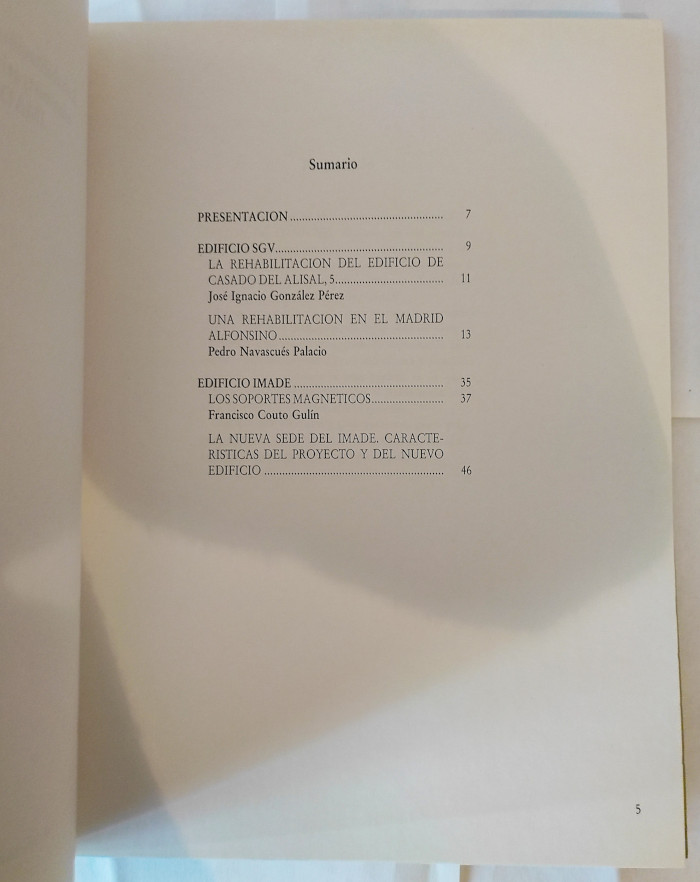 Sumario

PRESENTACION 7

EDIFICIO SGV 9
LA REHABILITACION DEL EDIFICIO DE CASADO DEL ALISAL, 5 11
José Ignacio González Pérez

UNA REHABILITACION EN EL MADRID ALFONSINO 13
Pedro Navascués Palacio

EDIFICIO IMADE 35
LOS SOPORTES MAGNETICOS 37
Francisco Couto Gulín

LA NUEVA SEDE DEL IMADE. CARACTERISTICAS DEL PROYECTO Y DEL NUEVO EDIFICIO 46

5